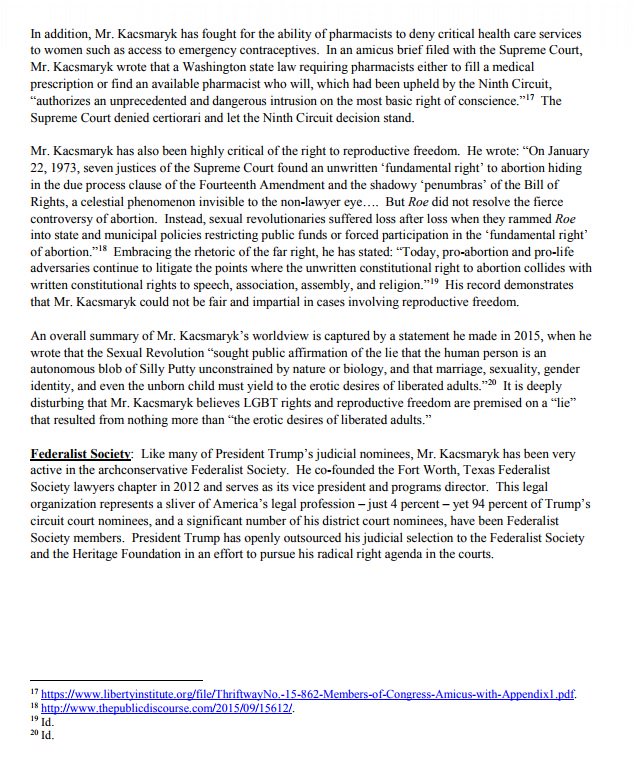 In addition, Mr. Kacsmaryk has fought for the ability of pharmacists to deny critical health care services to women such as access to emergency contraceptives. In an amicus brief filed with the Supreme Court, Mr. Kacsmaryk wrote that a Washington state law requiring pharmacists either to fill a medical prescription or find an available pharmacist who will, which had been upheld by the Ninth Circuit, "authorizes an unprecedented and dangerous intrusion on the most basic right of conscience."$^{17}$ The Supreme Court denied certiorari and let the Ninth Circuit decision stand.

Mr. Kacsmaryk has also been highly critical of the right to reproductive freedom. He wrote: "On January 22, 1973, seven justices of the Supreme Court found an unwritten 'fundamental right' to abortion hiding in the due process clause of the Fourteenth Amendment and the shadowy 'penumbras' of the Bill of Rights, a celestial phenomenon invisible to the non-lawyer eye…. But Roe did not resolve the fierce controversy of abortion. Instead, sexual revolutionaries suffered loss after loss when they rammed Roe into state and municipal policies restricting public funds or forced participation in the 'fundamental right' of abortion."$^{18}$ Embracing the rhetoric of the far right, he has stated: "Today, pro-abortion and pro-life adversaries continue to litigate the points where the unwritten constitutional right to abortion collides with written constitutional rights to speech, association, assembly, and religion."$^{19}$ His record demonstrates that Mr. Kacsmaryk could not be fair and impartial in cases involving reproductive freedom.

An overall summary of Mr. Kacsmaryk's worldview is captured by a statement he made in 2015, when he wrote that the Sexual Revolution "sought public affirmation of the lie that the human person is an autonomous blob of Silly Putty unconstrained by nature or biology, and that marriage, sexuality, gender identity, and even the unborn child must yield to the erotic desires of liberated adults."$^{20}$ It is deeply disturbing that Mr. Kacsmaryk believes LGBT rights and reproductive freedom are premised on a "lie" that resulted from nothing more than "the erotic desires of liberated adults."

Federalist Society: Like many of President Trump's judicial nominees, Mr. Kacsmaryk has been very active in the archconservative Federalist Society. He co-founded the Fort Worth, Texas Federalist Society lawyers chapter in 2012 and serves as its vice president and programs director. This legal organization represents a sliver of America's legal profession – just 4 percent – yet 94 percent of Trump's circuit court nominees, and a significant number of his district court nominees, have been Federalist Society members. President Trump has openly outsourced his judicial selection to the Federalist Society and the Heritage Foundation in an effort to pursue his radical right agenda in the courts.

$^{17}$ https://www.libertyinstitute.org/file/ThriftwayNo.-15-862-Members-of-Congress-Amicus-with-Appendix1.pdf.
$^{18}$ http://www.thepublicdiscourse.com/2015/09/15612/.
$^{19}$ Id.
$^{20}$ Id.